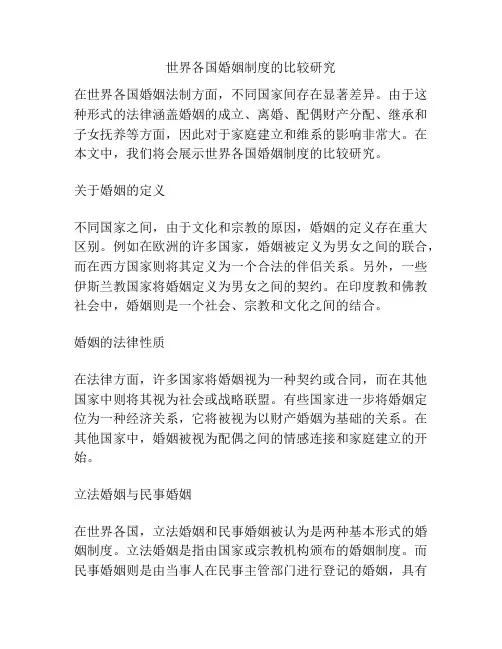 世界各国婚姻制度的比较研究

在世界各国婚姻法制方面，不同国家间存在显著差异。由于这种形式的法律涵盖婚姻的成立、离婚、配偶财产分配、继承和子女抚养等方面，因此对于家庭建立和维系的影响非常大。在本文中，我们将会展示世界各国婚姻制度的比较研究。

关于婚姻的定义

不同国家之间，由于文化和宗教的原因，婚姻的定义存在重大区别。例如在欧洲的许多国家，婚姻被定义为男女之间的联合，而在西方国家则将其定义为一个合法的伴侣关系。另外，一些伊斯兰教国家将婚姻定义为男女之间的契约。在印度教和佛教社会中，婚姻则是一个社会、宗教和文化之间的结合。

婚姻的法律性质

在法律方面，许多国家将婚姻视为一种契约或合同，而在其他国家中则将其视为社会或战略联盟。有些国家进一步将婚姻定位为一种经济关系，它将被视为以财产婚姻为基础的关系。在其他国家中，婚姻被视为配偶之间的情感连接和家庭建立的开始。

立法婚姻与民事婚姻

在世界各国，立法婚姻和民事婚姻被认为是两种基本形式的婚姻制度。立法婚姻是指由国家或宗教机构颁布的婚姻制度。而民事婚姻则是由当事人在民事主管部门进行登记的婚姻，具有